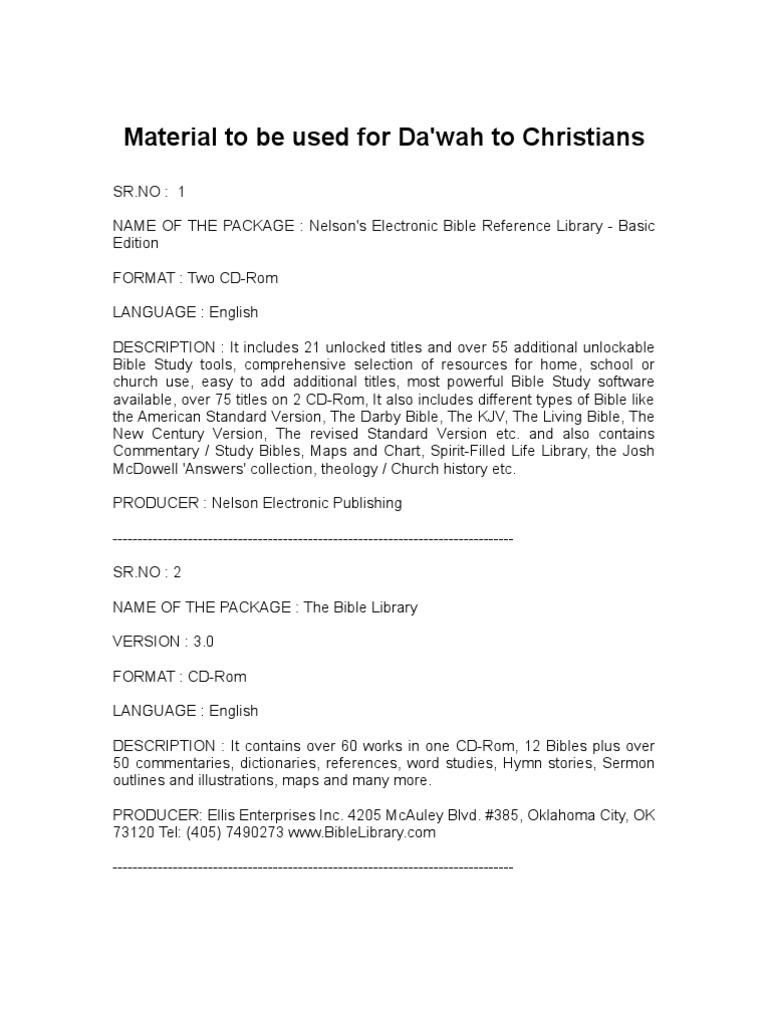 Material to be used for Da'wah to Christians

SR.NO : 1

NAME OF THE PACKAGE : Nelson's Electronic Bible Reference Library - Basic Edition

FORMAT : Two CD-Rom

LANGUAGE : English

DESCRIPTION : It includes 21 unlocked titles and over 55 additional unlockable Bible Study tools, comprehensive selection of resources for home, school or church use, easy to add additional titles, most powerful Bible Study software available, over 75 titles on 2 CD-Rom, It also includes different types of Bible like the American Standard Version, The Darby Bible, The KJV, The Living Bible, The New Century Version, The revised Standard Version etc. and also contains Commentary / Study Bibles, Maps and Chart, Spirit-Filled Life Library, the Josh McDowell 'Answers' collection, theology / Church history etc.

PRODUCER : Nelson Electronic Publishing

--------------------------------------------------------------------------------

SR.NO : 2

NAME OF THE PACKAGE : The Bible Library

VERSION : 3.0

FORMAT : CD-Rom

LANGUAGE : English

DESCRIPTION : It contains over 60 works in one CD-Rom, 12 Bibles plus over 50 commentaries, dictionaries, references, word studies, Hymn stories, Sermon outlines and illustrations, maps and many more.

PRODUCER: Ellis Enterprises Inc. 4205 McAuley Blvd. #385, Oklahoma City, OK 73120 Tel: (405) 7490273 www.BibleLibrary.com

--------------------------------------------------------------------------------